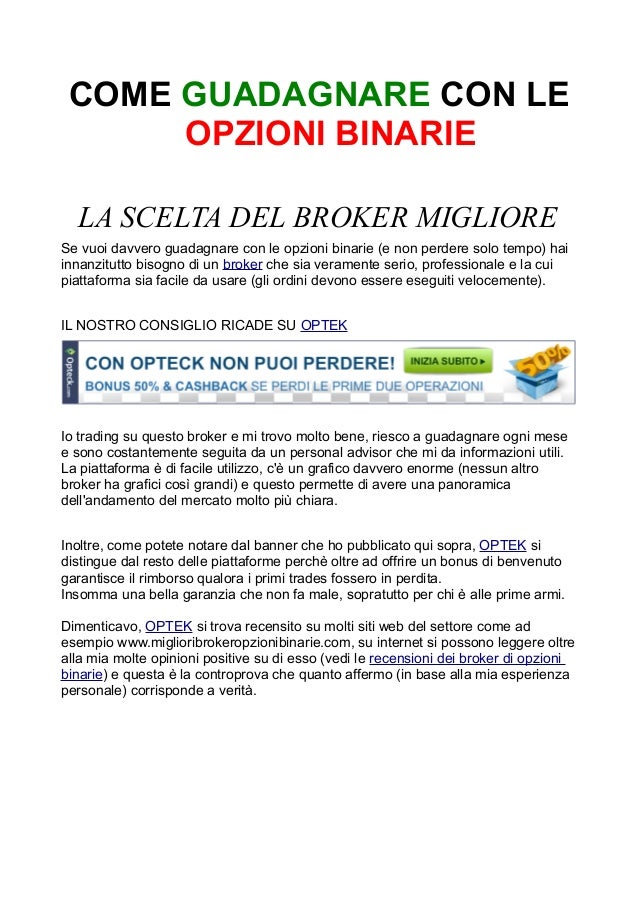 COME GUADAGNARE CON LE OPZIONI BINARIE

LA SCELTA DEL BROKER MIGLIORE

Se vuoi davvero guadagnare con le opzioni binarie (e non perdere solo tempo) hai innanzitutto bisogno di un broker che sia veramente serio, professionale e la cui piattaforma sia facile da usare (gli ordini devono essere eseguiti velocemente).

IL NOSTRO CONSIGLIO RICADE SU OPTEK

Opteck.com

CON OPTECK NON PUOI PERDERE!

INIZIA SUBITO ▸

50%

BONUS 50% & CASHBACK SE PERDI LE PRIME DUE OPERAZIONI

Io trading su questo broker e mi trovo molto bene, riesco a guadagnare ogni mese e sono costantemente seguita da un personal advisor che mi da informazioni utili. La piattaforma è di facile utilizzo, c'è un grafico davvero enorme (nessun altro broker ha grafici così grandi) e questo permette di avere una panoramica dell'andamento del mercato molto più chiara.

Inoltre, come potete notare dal banner che ho pubblicato qui sopra, OPTEK si distingue dal resto delle piattaforme perchè oltre ad offrire un bonus di benvenuto garantisce il rimborso qualora i primi trades fossero in perdita.
Insomma una bella garanzia che non fa male, sopratutto per chi è alle prime armi.

Dimenticavo, OPTEK si trova recensito su molti siti web del settore come ad esempio www.miglioribrokeropzionibinarie.com, su internet si possono leggere oltre alla mia molte opinioni positive su di esso (vedi le recensioni dei broker di opzioni binarie) e questa è la controprova che quanto affermo (in base alla mia esperienza personale) corrisponde a verità.